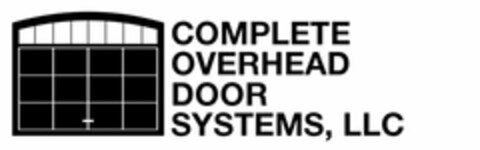 COMPLETE
OVERHEAD
DOOR
SYSTEMS, LLC